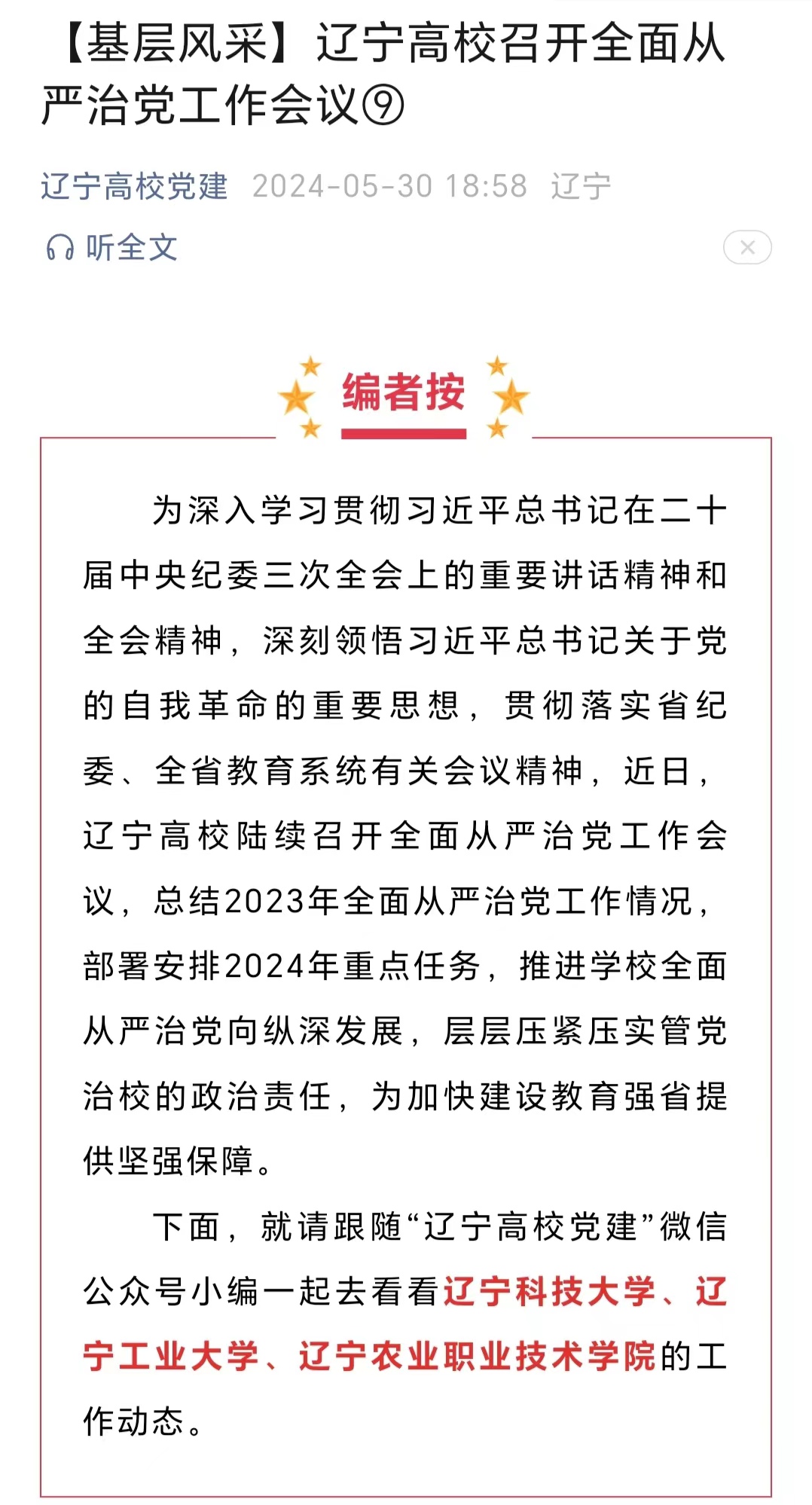 【基层风采】辽宁高校召开全面从严治党工作会议⑨

辽宁高校党建 2024-05-30 18:58 辽宁

听全文

编者按

为深入学习贯彻习近平总书记在二十届中央纪委三次全会上的重要讲话精神和全会精神，深刻领悟习近平总书记关于党的自我革命的重要思想，贯彻落实省纪委、全省教育系统有关会议精神，近日，辽宁高校陆续召开全面从严治党工作会议，总结2023年全面从严治党工作情况，部署安排2024年重点任务，推进学校全面从严治党向纵深发展，层层压紧压实管党治校的政治责任，为加快建设教育强省提供坚强保障。

下面，就请跟随“辽宁高校党建”微信公众号小编一起去看看辽宁科技大学、辽宁工业大学、辽宁农业职业技术学院的工作动态。